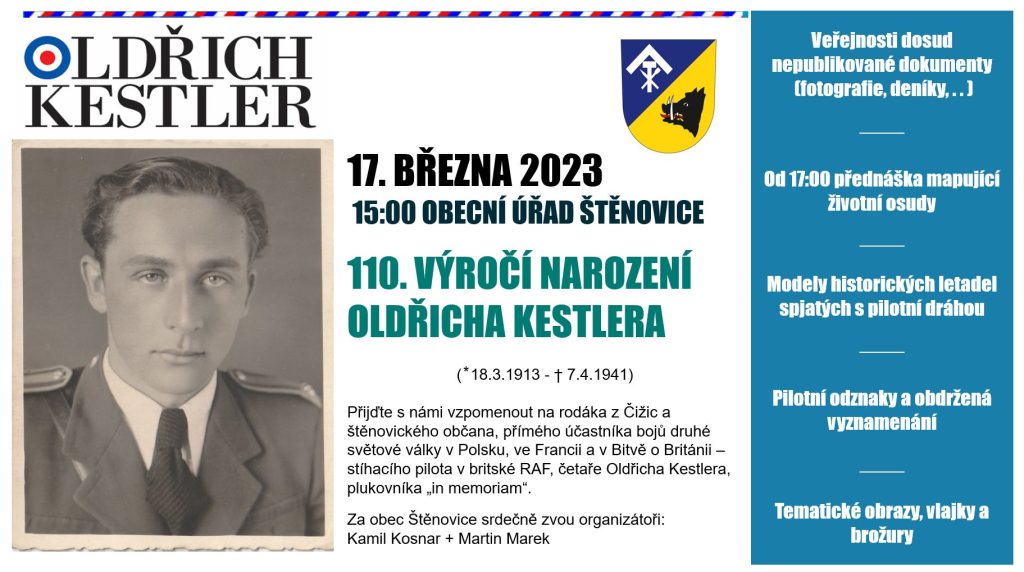 OLDŘICH KESTLER

17. BŘEZNA 2023
15:00 OBECNÍ ÚŘAD ŠTĚNOVICE

110. VÝROČÍ NAROZENÍ OLDŘICHA KESTLERA

(*18.3.1913 - † 7.4.1941)

Přijďte s námi vzpomenout na rodáka z Čižic a štěnovického občana, přímého účastníka bojů druhé světové války v Polsku, ve Francii a v Bitvě o Británii – stíhacího pilota v britské RAF, četaře Oldřicha Kestlera, plukovníka „in memoriam“.

Za obec Štěnovice srdečně zvou organizátoři:
Kamil Kosnar + Martin Marek

Veřejnosti dosud nepublikované dokumenty (fotografie, deníky, . . )

Od 17:00 přednáška mapující životní osudy

Modely historických letadel spjatých s pilotní dráhou

Pilotní odznaky a obdržená vyznamenání

Tematické obrazy, vlajky a brožury